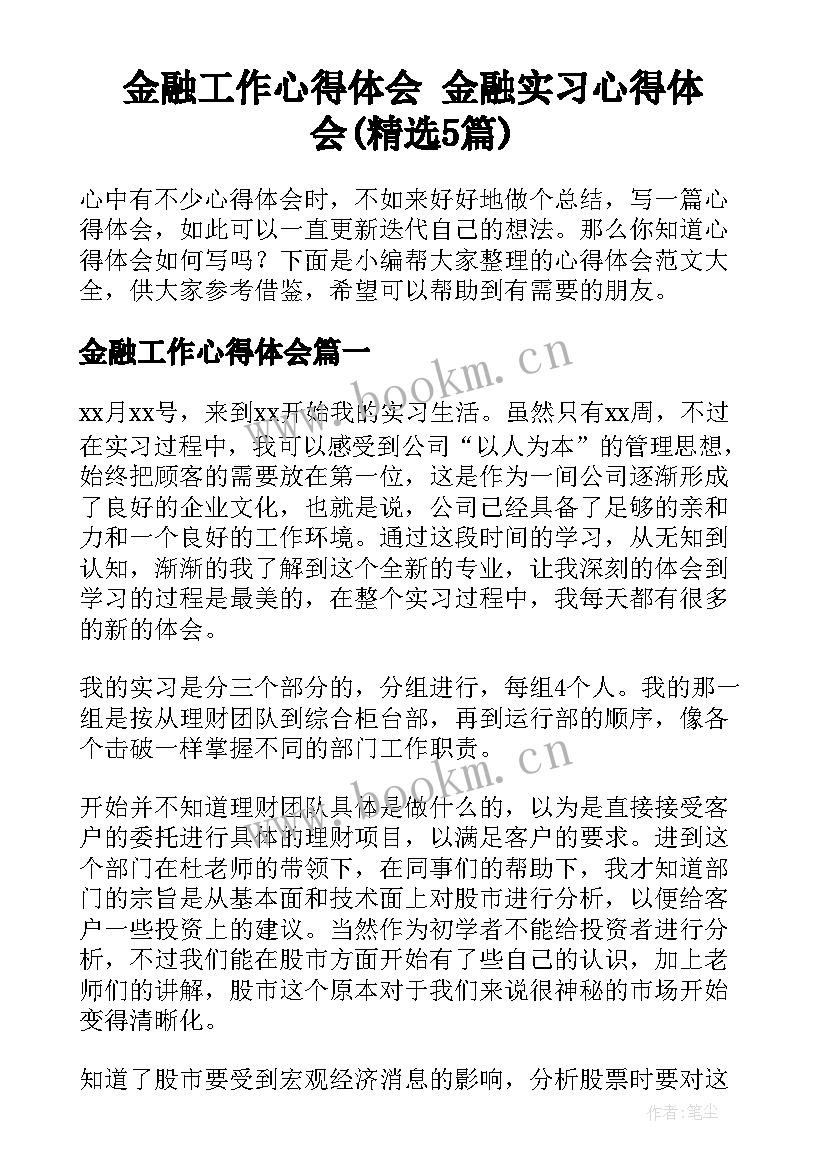 金融工作心得体会 金融实习心得体会(精选5篇)

心中有不少心得体会时，不如来好好地做个总结，写一篇心得体会，如此可以一直更新迭代自己的想法。那么你知道心得体会如何写吗？下面是小编帮大家整理的心得体会范文大全，供大家参考借鉴，希望可以帮助到有需要的朋友。

金融工作心得体会篇一

www.bookm.cn

xx月xx号，来到xx开始我的实习生活。虽然只有xx周，不过在实习过程中，我可以感受到公司“以人为本”的管理思想，始终把顾客的需要放在第一位，这是作为一间公司逐渐形成了良好的企业文化，也就是说，公司已经具备了足够的亲和力和一个良好的工作环境。通过这段时间的学习，从无知到认知，渐渐的我了解到这个全新的专业，让我深刻的体会到学习的过程是最美的，在整个实习过程中，我每天都有很多的新的体会。

我的实习是分三个部分的，分组进行，每组4个人。我的那一组是按从理财团队到综合柜台部，再到运行部的顺序，像各个击破一样掌握不同的部门工作职责。

www.bookm.cn

开始并不知道理财团队具体是做什么的，以为是直接接受客户的委托进行具体的理财项目，以满足客户的要求。进到这个部门在杜老师的带领下，在同事们的帮助下，我才知道部门的宗旨是从基本面和技术面上对股市进行分析，以便给客户一些投资上的建议。当然作为初学者不能给投资者进行分析，不过我们能在股市方面开始有了些自己的认识，加上老师们的讲解，股市这个原本对于我们来说很神秘的市场开始变得清晰化。

知道了股市要受到宏观经济消息的影响，分析股票时要对这

作者：笔尘